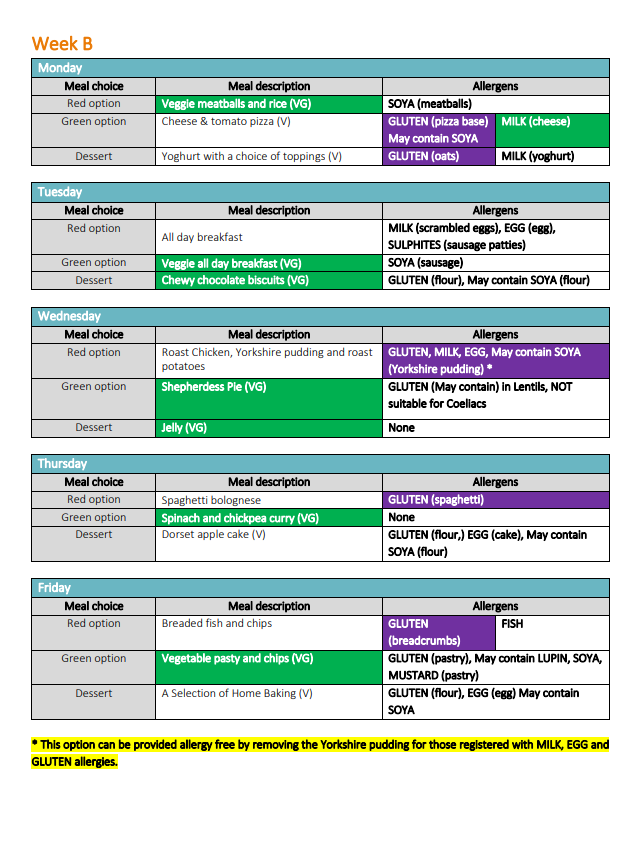 Week B

Monday

| Meal choice | Meal description | Allergens | |
|---|---|---|---|
| Red option | Veggie meatballs and rice (VG) | SOYA (meatballs) | |
| Green option | Cheese & tomato pizza (V) | GLUTEN (pizza base) May contain SOYA | MILK (cheese) |
| Dessert | Yoghurt with a choice of toppings (V) | GLUTEN (oats) | MILK (yoghurt) |

Tuesday

| Meal choice | Meal description | Allergens |
|---|---|---|
| Red option | All day breakfast | MILK (scrambled eggs), EGG (egg), SULPHITES (sausage patties) |
| Green option | Veggie all day breakfast (VG) | SOYA (sausage) |
| Dessert | Chewy chocolate biscuits (VG) | GLUTEN (flour), May contain SOYA (flour) |

Wednesday

| Meal choice | Meal description | Allergens |
|---|---|---|
| Red option | Roast Chicken, Yorkshire pudding and roast potatoes | GLUTEN, MILK, EGG, May contain SOYA (Yorkshire pudding) * |
| Green option | Shepherdess Pie (VG) | GLUTEN (May contain) in Lentils, NOT suitable for Coeliacs |
| Dessert | Jelly (VG) | None |

Thursday

| Meal choice | Meal description | Allergens |
|---|---|---|
| Red option | Spaghetti bolognese | GLUTEN (spaghetti) |
| Green option | Spinach and chickpea curry (VG) | None |
| Dessert | Dorset apple cake (V) | GLUTEN (flour,) EGG (cake), May contain SOYA (flour) |

Friday

| Meal choice | Meal description | Allergens | |
|---|---|---|---|
| Red option | Breaded fish and chips | GLUTEN (breadcrumbs) | FISH |
| Green option | Vegetable pasty and chips (VG) | GLUTEN (pastry), May contain LUPIN, SOYA, MUSTARD (pastry) | |
| Dessert | A Selection of Home Baking (V) | GLUTEN (flour), EGG (egg) May contain SOYA | |

* This option can be provided allergy free by removing the Yorkshire pudding for those registered with MILK, EGG and GLUTEN allergies.